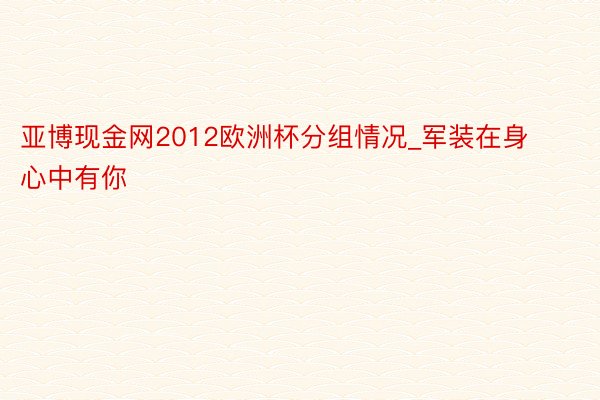 亚博现金网2012欧洲杯分组情况_军装在身心中有你